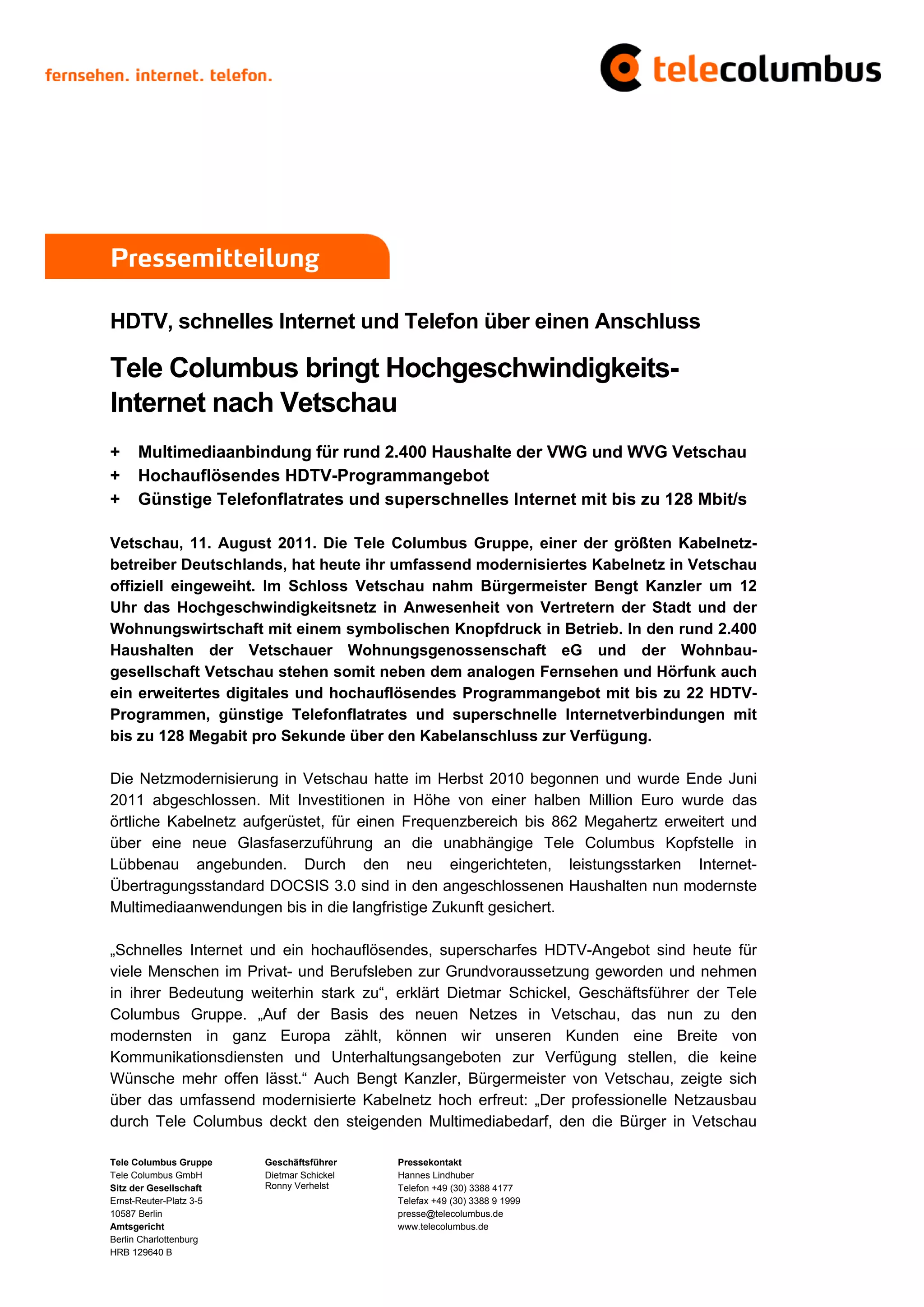 fernsehen. internet. telefon.

telecolumbus

Pressemitteilung

HDTV, schnelles Internet und Telefon über einen Anschluss

Tele Columbus bringt Hochgeschwindigkeits-Internet nach Vetschau

+ Multimediaanbindung für rund 2.400 Haushalte der VWG und WVG Vetschau
+ Hochauflösendes HDTV-Programmangebot
+ Günstige Telefonflatrates und superschnelles Internet mit bis zu 128 Mbit/s

Vetschau, 11. August 2011. Die Tele Columbus Gruppe, einer der größten Kabelnetzbetreiber Deutschlands, hat heute ihr umfassend modernisiertes Kabelnetz in Vetschau offiziell eingeweiht. Im Schloss Vetschau nahm Bürgermeister Bengt Kanzler um 12 Uhr das Hochgeschwindigkeitsnetz in Anwesenheit von Vertretern der Stadt und der Wohnungswirtschaft mit einem symbolischen Knopfdruck in Betrieb. In den rund 2.400 Haushalten der Vetschauer Wohnungsgenossenschaft eG und der Wohnbaugesellschaft Vetschau stehen somit neben dem analogen Fernsehen und Hörfunk auch ein erweitertes digitales und hochauflösendes Programmangebot mit bis zu 22 HDTV-Programmen, günstige Telefonflatrates und superschnelle Internetverbindungen mit bis zu 128 Megabit pro Sekunde über den Kabelanschluss zur Verfügung.

Die Netzmodernisierung in Vetschau hatte im Herbst 2010 begonnen und wurde Ende Juni 2011 abgeschlossen. Mit Investitionen in Höhe von einer halben Million Euro wurde das örtliche Kabelnetz aufgerüstet, für einen Frequenzbereich bis 862 Megahertz erweitert und über eine neue Glasfaserzuführung an die unabhängige Tele Columbus Kopfstelle in Lübbenau angebunden. Durch den neu eingerichteten, leistungsstarken Internet-Übertragungsstandard DOCSIS 3.0 sind in den angeschlossenen Haushalten nun modernste Multimediaanwendungen bis in die langfristige Zukunft gesichert.

„Schnelles Internet und ein hochauflösendes, superscharfes HDTV-Angebot sind heute für viele Menschen im Privat- und Berufsleben zur Grundvoraussetzung geworden und nehmen in ihrer Bedeutung weiterhin stark zu“, erklärt Dietmar Schickel, Geschäftsführer der Tele Columbus Gruppe. „Auf der Basis des neuen Netzes in Vetschau, das nun zu den modernsten in ganz Europa zählt, können wir unseren Kunden eine Breite von Kommunikationsdiensten und Unterhaltungsangeboten zur Verfügung stellen, die keine Wünsche mehr offen lässt.“ Auch Bengt Kanzler, Bürgermeister von Vetschau, zeigte sich über das umfassend modernisierte Kabelnetz hoch erfreut: „Der professionelle Netzausbau durch Tele Columbus deckt den steigenden Multimediabedarf, den die Bürger in Vetschau

Tele Columbus Gruppe
Tele Columbus GmbH
Sitz der Gesellschaft
Ernst-Reuter-Platz 3-5
10587 Berlin
Amtsgericht
Berlin Charlottenburg
HRB 129640 B

Geschäftsführer
Dietmar Schickel
Ronny Verhelst

Pressekontakt
Hannes Lindhuber
Telefon +49 (30) 3388 4177
Telefax +49 (30) 3388 9 1999
presse@telecolumbus.de
www.telecolumbus.de